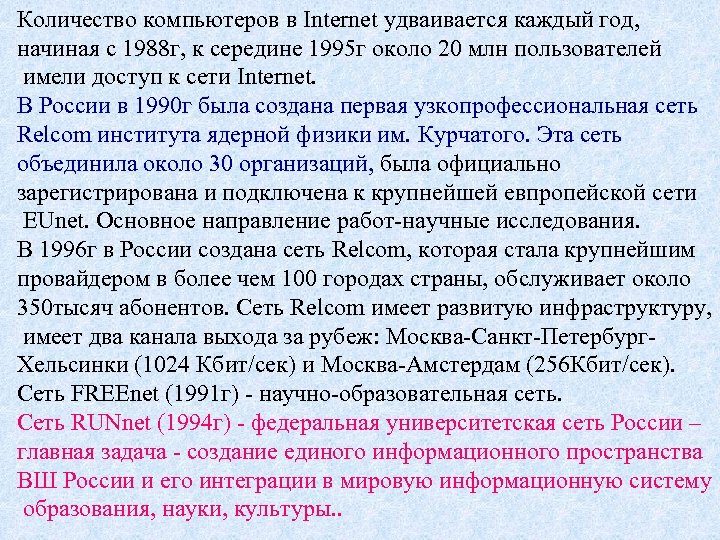 Количество компьютеров в Internet удваивается каждый год, начиная с 1988г, к середине 1995г около 20 млн пользователей имели доступ к сети Internet.

В России в 1990г была создана первая узкопрофессиональная сеть Relcom института ядерной физики им. Курчатого. Эта сеть объединила около 30 организаций, была официально зарегистрирована и подключена к крупнейшей евпропейской сети EUnet. Основное направление работ-научные исследования.

В 1996г в России создана сеть Relcom, которая стала крупнейшим провайдером в более чем 100 городах страны, обслуживает около 350тысяч абонентов. Сеть Relcom имеет развитую инфраструктуру, имеет два канала выхода за рубеж: Москва-Санкт-Петербург-Хельсинки (1024 Кбит/сек) и Москва-Амстердам (256Кбит/сек).

Сеть FREEnet (1991г) - научно-образовательная сеть.

Сеть RUNnet (1994г) - федеральная университетская сеть России – главная задача - создание единого информационного пространства ВШ России и его интеграции в мировую информационную систему образования, науки, культуры..